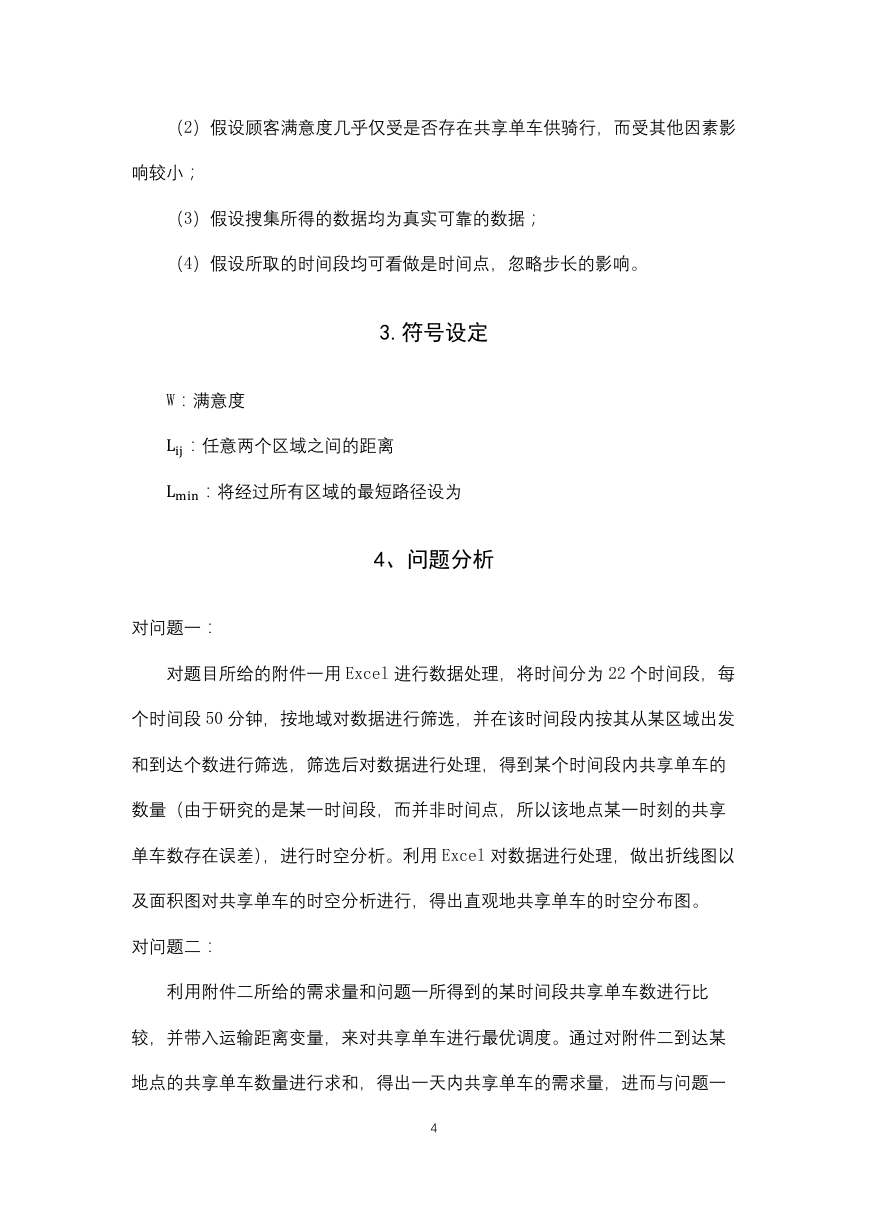 （2）假设顾客满意度几乎仅受是否存在共享单车供骑行，而受其他因素影响较小；

（3）假设搜集所得的数据均为真实可靠的数据；

（4）假设所取的时间段均可看做是时间点，忽略步长的影响。

3. 符号设定

W：满意度

$L_{ij}$：任意两个区域之间的距离

$L_{min}$：将经过所有区域的最短路径设为

4、问题分析

对问题一：

对题目所给的附件一用 Excel 进行数据处理，将时间分为 22 个时间段，每个时间段 50 分钟，按地域对数据进行筛选，并在该时间段内按其从某区域出发和到达个数进行筛选，筛选后对数据进行处理，得到某个时间段内共享单车的数量（由于研究的是某一时间段，而并非时间点，所以该地点某一时刻的共享单车数存在误差），进行时空分析。利用 Excel 对数据进行处理，做出折线图以及面积图对共享单车的时空分析进行，得出直观地共享单车的时空分布图。

对问题二：

利用附件二所给的需求量和问题一所得到的某时间段共享单车数进行比较，并带入运输距离变量，来对共享单车进行最优调度。通过对附件二到达某地点的共享单车数量进行求和，得出一天内共享单车的需求量，进而与问题一

4